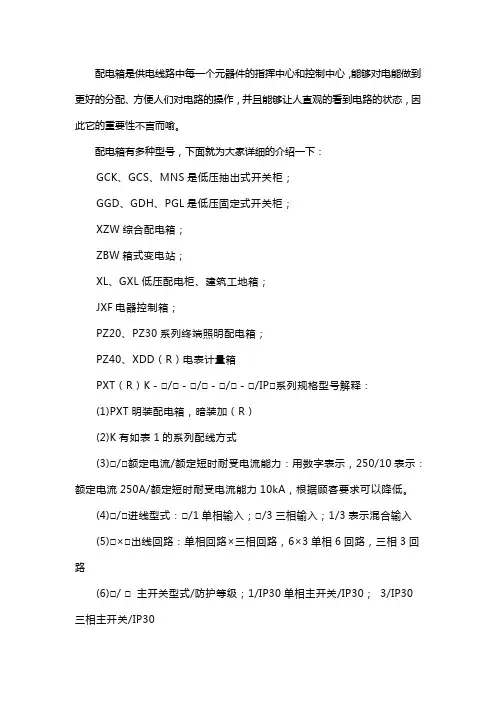 配电箱是供电线路中每一个元器件的指挥中心和控制中心，能够对电能做到更好的分配、方便人们对电路的操作，并且能够让人直观的看到电路的状态，因此它的重要性不言而喻。

配电箱有多种型号，下面就为大家详细的介绍一下：

GCK、GCS、MNS 是低压抽出式开关柜；

GGD、GDH、PGL 是低压固定式开关柜；

XZW 综合配电箱；

ZBW 箱式变电站；

XL、GXL 低压配电柜、建筑工地箱；

JXF 电器控制箱；

PZ20、PZ30 系列终端照明配电箱；

PZ40、XDD（R）电表计量箱

PXT（R）K - □/□ - □/□ - □/□ - □/IP□系列规格型号解释：

(1)PXT 明装配电箱，暗装加（R）

(2)K 有如表 1 的系列配线方式

(3)□/□额定电流/额定短时耐受电流能力：用数字表示，250/10 表示：额定电流 250A/额定短时耐受电流能力 10kA，根据顾客要求可以降低。

(4)□/□进线型式：□/1 单相输入；□/3 三相输入；1/3 表示混合输入

(5)□×□出线回路：单相回路×三相回路，6×3 单相 6 回路，三相 3 回路

(6)□/ □ 主开关型式/防护等级；1/IP30 单相主开关/IP30； 3/IP30 三相主开关/IP30